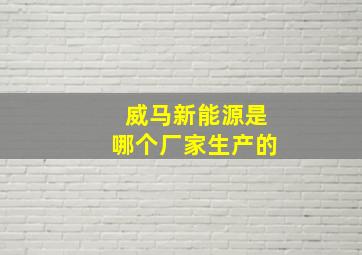 威马新能源是
哪个厂家生产的